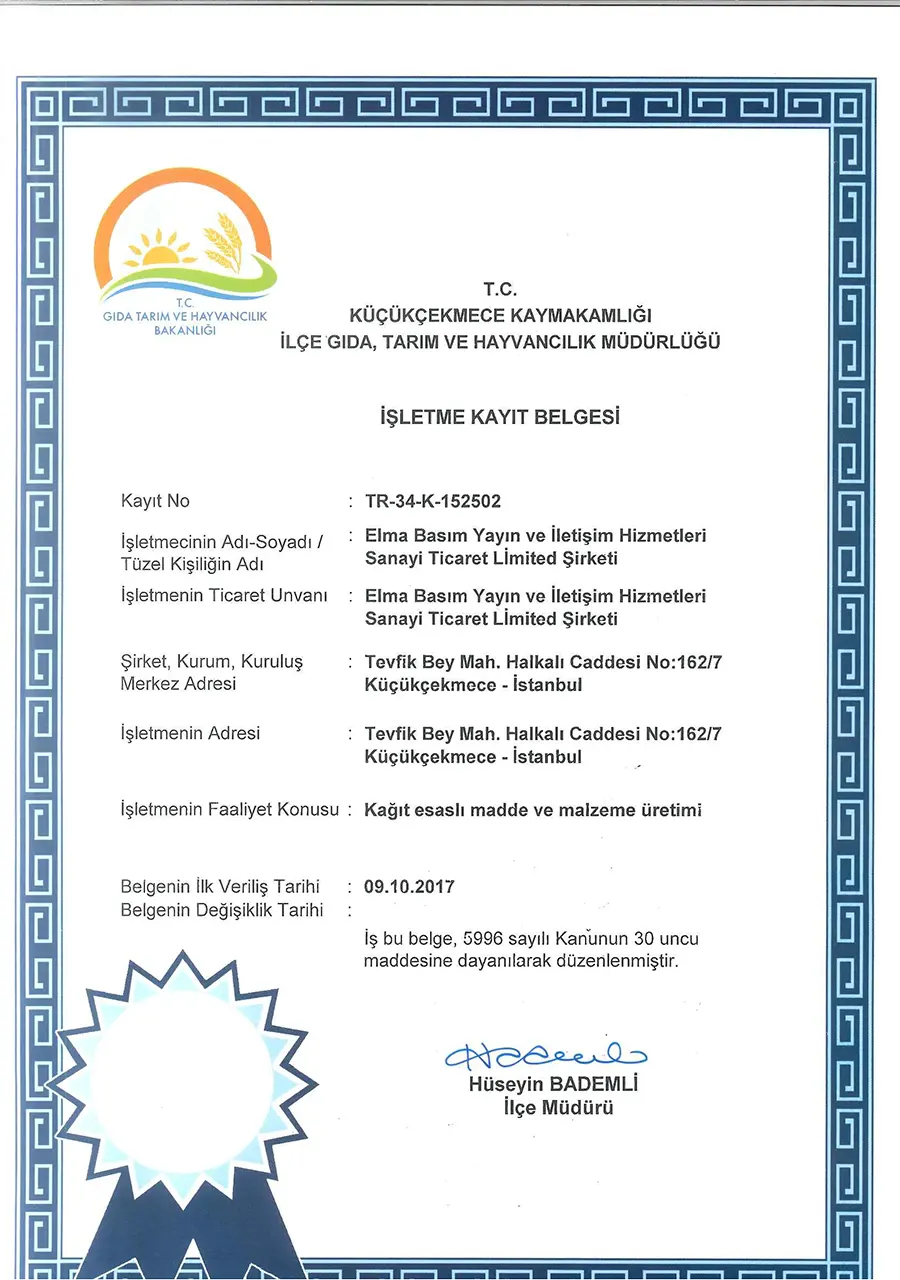 T.C.
GIDA TARIM VE HAYVANCILIK
BAKANLIĞI

T.C.
KÜÇÜKÇEKMECE KAYMAKAMLIĞI
İLÇE GIDA, TARIM VE HAYVANCILIK MÜDÜRLÜĞÜ

İŞLETME KAYIT BELGESİ

Kayıt No : TR-34-K-152502

İşletmecinin Adı-Soyadı / Tüzel Kişiliğin Adı : Elma Basım Yayın ve İletişim Hizmetleri Sanayi Ticaret Limited Şirketi

İşletmenin Ticaret Unvanı : Elma Basım Yayın ve İletişim Hizmetleri Sanayi Ticaret Limited Şirketi

Şirket, Kurum, Kuruluş Merkez Adresi : Tevfik Bey Mah. Halkalı Caddesi No:162/7 Küçükçekmece - İstanbul

İşletmenin Adresi : Tevfik Bey Mah. Halkalı Caddesi No:162/7 Küçükçekmece - İstanbul

İşletmenin Faaliyet Konusu : Kağıt esaslı madde ve malzeme üretimi

Belgenin İlk Veriliş Tarihi : 09.10.2017
Belgenin Değişiklik Tarihi :

İş bu belge, 5996 sayılı Kanunun 30 uncu maddesine dayanılarak düzenlenmiştir.

Hüseyin BADEMLİ
İlçe Müdürü